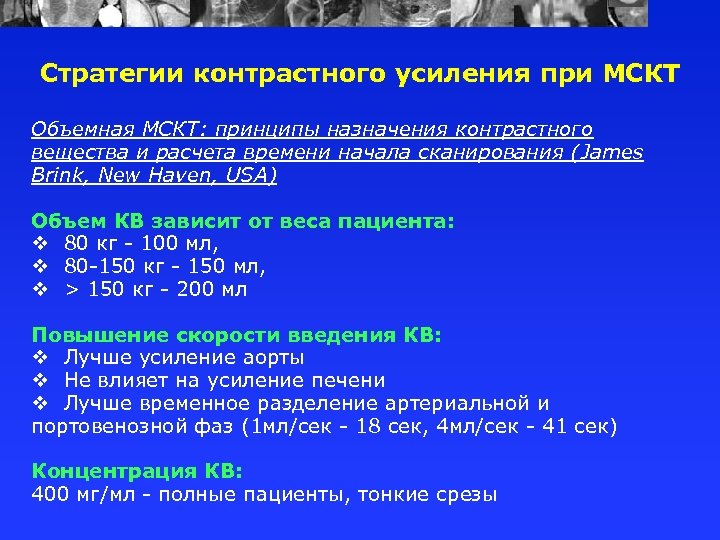 Стратегии контрастного усиления при МСКТ

Объемная МСКТ: принципы назначения контрастного вещества и расчета времени начала сканирования (James Brink, New Haven, USA)

Объем КВ зависит от веса пациента:
❖ 80 кг - 100 мл,
❖ 80-150 кг - 150 мл,
❖ > 150 кг - 200 мл

Повышение скорости введения КВ:
❖ Лучше усиление аорты
❖ Не влияет на усиление печени
❖ Лучше временное разделение артериальной и портовенозной фаз (1мл/сек - 18 сек, 4мл/сек - 41 сек)

Концентрация КВ:
400 мг/мл - полные пациенты, тонкие срезы